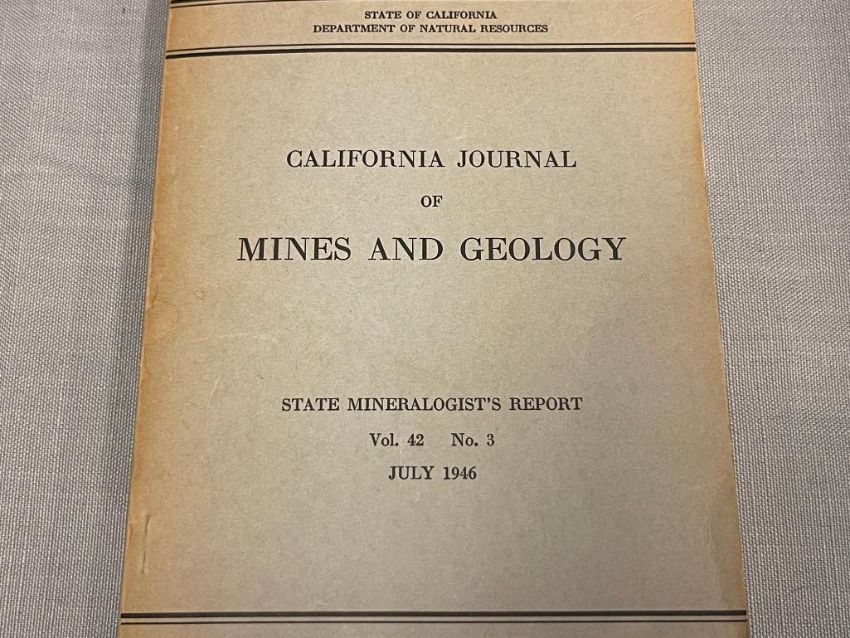 STATE OF CALIFORNIA
DEPARTMENT OF NATURAL RESOURCES

CALIFORNIA JOURNAL
OF
MINES AND GEOLOGY

STATE MINERALOGIST'S REPORT
Vol. 42 No. 3
JULY 1946